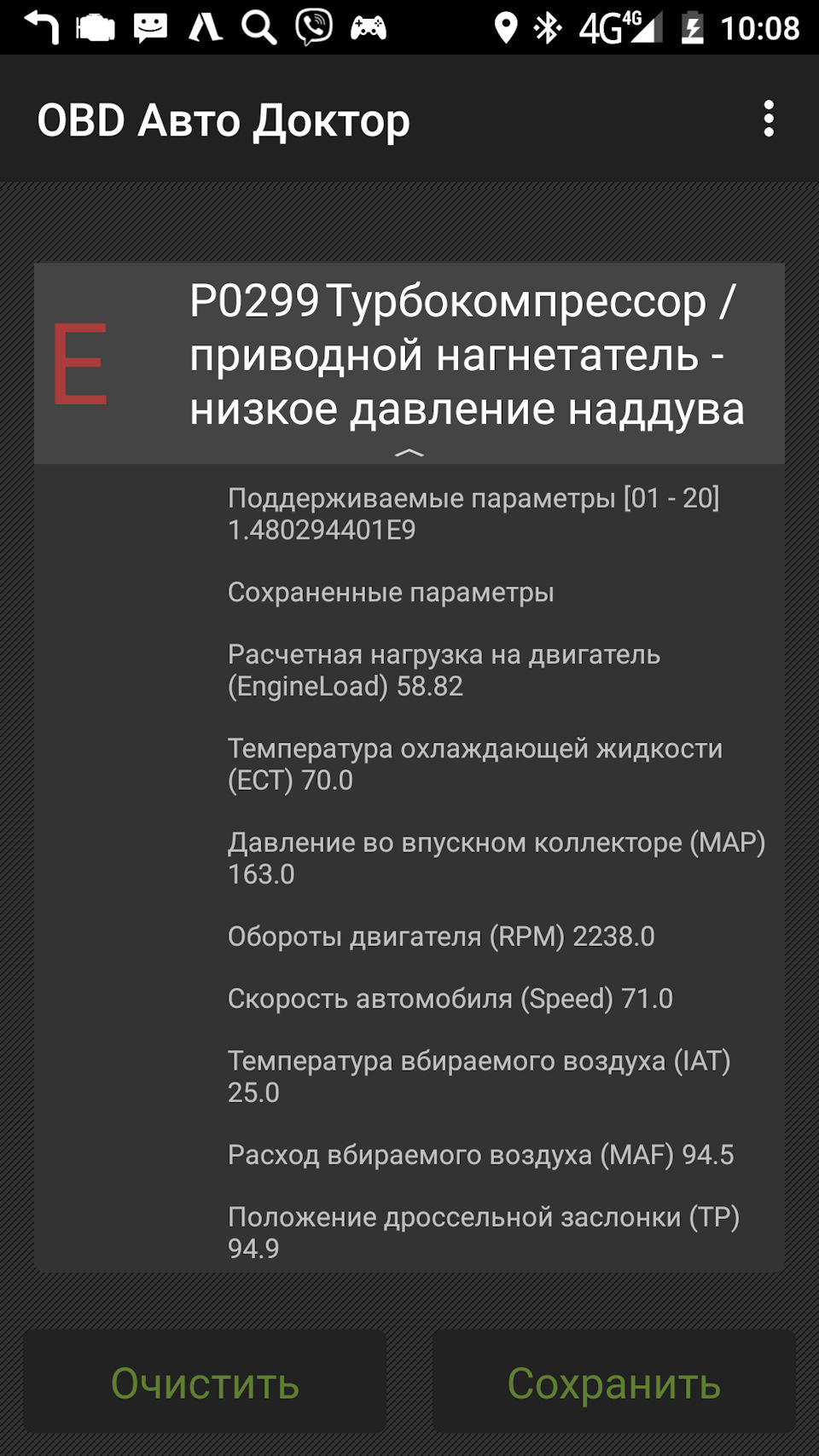 4G 4G 10:08

OBD Авто Доктор

E

P0299 Турбокомпрессор / приводной нагнетатель - низкое давление наддува

Поддерживаемые параметры [01 - 20] 1.480294401E9

Сохраненные параметры

Расчетная нагрузка на двигатель (EngineLoad) 58.82

Температура охлаждающей жидкости (ECT) 70.0

Давление во впускном коллекторе (MAP) 163.0

Обороты двигателя (RPM) 2238.0

Скорость автомобиля (Speed) 71.0

Температура вбираемого воздуха (IAT) 25.0

Расход вбираемого воздуха (MAF) 94.5

Положение дроссельной заслонки (TP) 94.9

Очистить

Сохранить